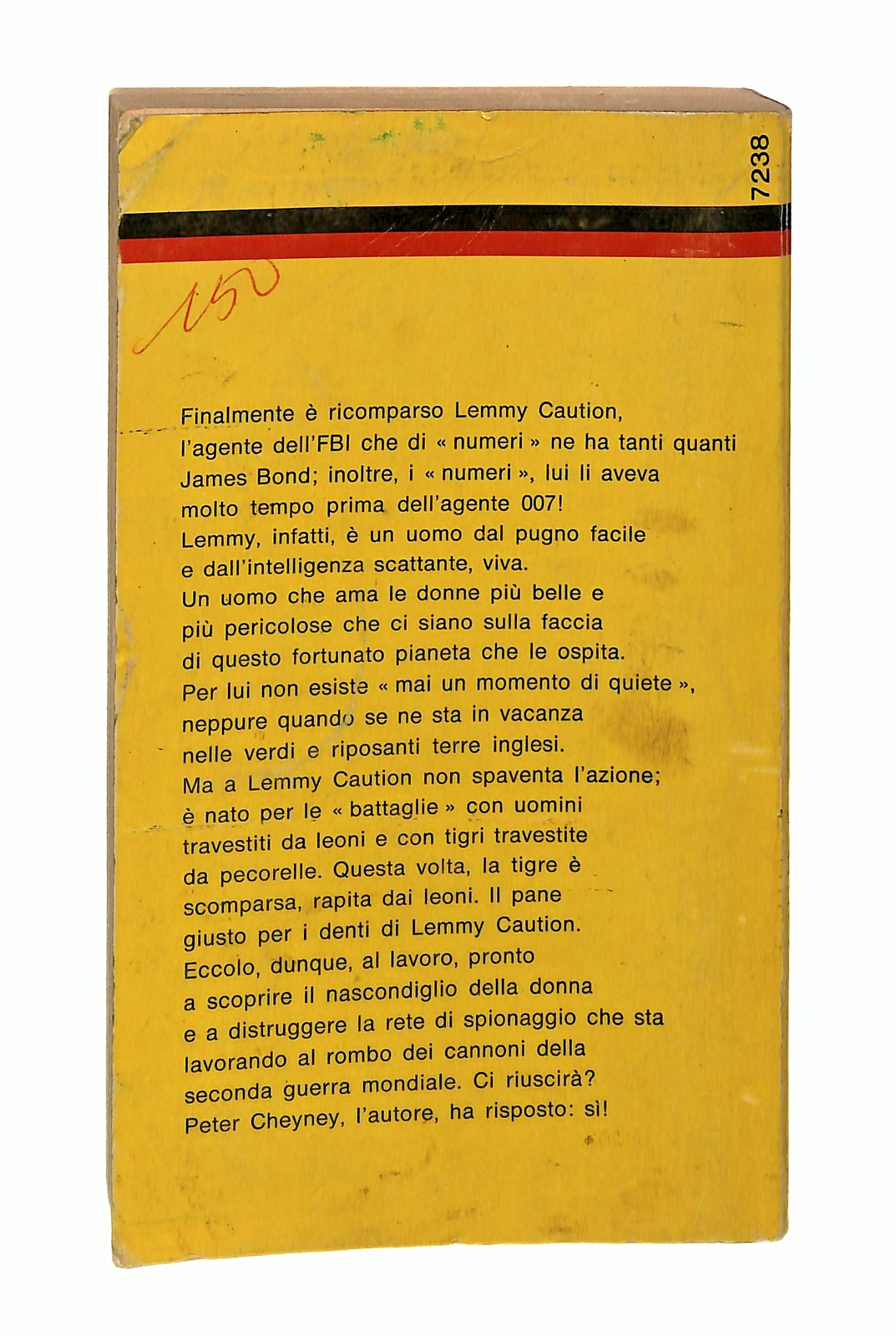 7238

150

Finalmente è ricomparso Lemmy Caution, l'agente dell'FBI che di « numeri » ne ha tanti quanti James Bond; inoltre, i « numeri », lui li aveva molto tempo prima dell'agente 007! Lemmy, infatti, è un uomo dal pugno facile e dall'intelligenza scattante, viva. Un uomo che ama le donne più belle e più pericolose che ci siano sulla faccia di questo fortunato pianeta che le ospita. Per lui non esiste « mai un momento di quiete », neppure quando se ne sta in vacanza nelle verdi e riposanti terre inglesi. Ma a Lemmy Caution non spaventa l'azione; è nato per le « battaglie » con uomini travestiti da leoni e con tigri travestite da pecorelle. Questa volta, la tigre è scomparsa, rapita dai leoni. Il pane giusto per i denti di Lemmy Caution. Eccolo, dunque, al lavoro, pronto a scoprire il nascondiglio della donna e a distruggere la rete di spionaggio che sta lavorando al rombo dei cannoni della seconda guerra mondiale. Ci riuscirà? Peter Cheyney, l'autore, ha risposto: sì!